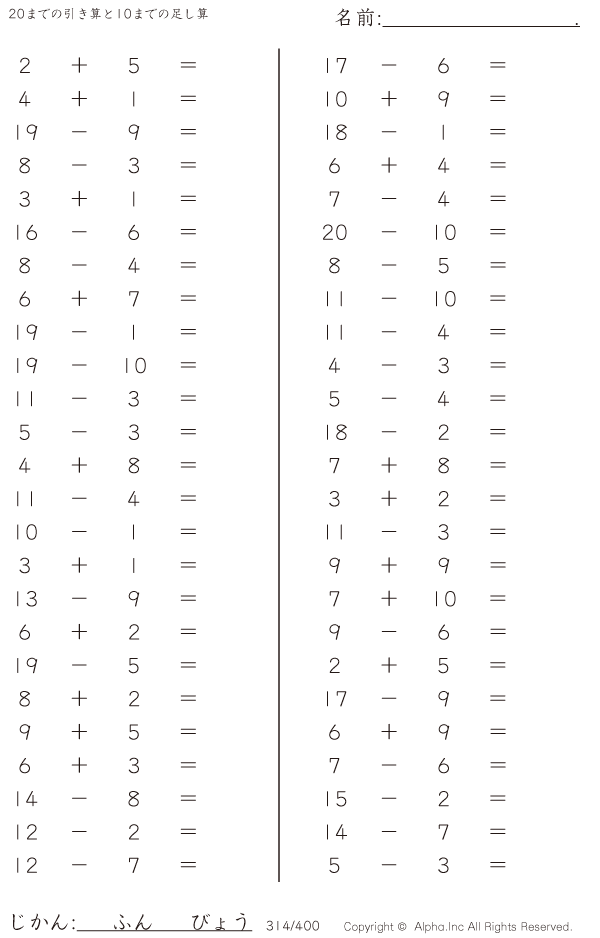 20までの引き算と10までの足し算

名前:____.

$2 + 5 =$
$4 + 1 =$
$19 - 9 =$
$8 - 3 =$
$3 + 1 =$
$16 - 6 =$
$8 - 4 =$
$6 + 7 =$
$19 - 1 =$
$19 - 10 =$
$11 - 3 =$
$5 - 3 =$
$4 + 8 =$
$11 - 4 =$
$10 - 1 =$
$3 + 1 =$
$13 - 9 =$
$6 + 2 =$
$19 - 5 =$
$8 + 2 =$
$9 + 5 =$
$6 + 3 =$
$14 - 8 =$
$12 - 2 =$
$12 - 7 =$

$17 - 6 =$
$10 + 9 =$
$18 - 1 =$
$6 + 4 =$
$7 - 4 =$
$20 - 10 =$
$8 - 5 =$
$11 - 10 =$
$11 - 4 =$
$4 - 3 =$
$5 - 4 =$
$18 - 2 =$
$7 + 8 =$
$3 + 2 =$
$11 - 3 =$
$9 + 9 =$
$7 + 10 =$
$9 - 6 =$
$2 + 5 =$
$17 - 9 =$
$6 + 9 =$
$7 - 6 =$
$15 - 2 =$
$14 - 7 =$
$5 - 3 =$

じかん:____ふん____びょう 314/400 Copyright © Alpha.Inc All Rights Reserved.